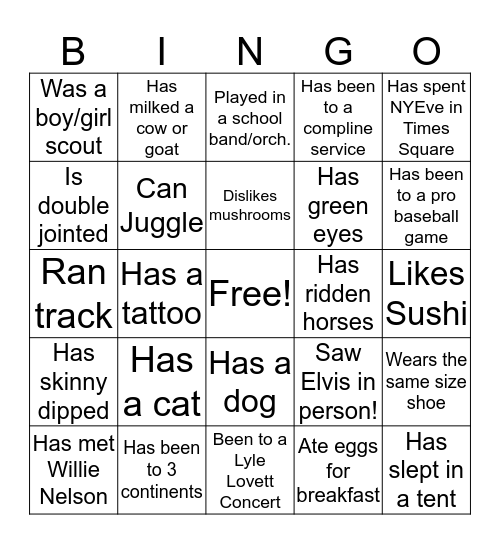 | B | I | N | G | O |
|---|---|---|---|---|
| Was a boy/girl scout | Has milked a cow or goat | Played in a school band/orch. | Has been to a compline service | Has spent NYEve in Times Square |
| Is double jointed | Can Juggle | Dislikes mushrooms | Has green eyes | Has been to a pro baseball game |
| Ran track | Has a tattoo | Free! | Has ridden horses | Likes Sushi |
| Has skinny dipped | Has a cat | Has a dog | Saw Elvis in person! | Wears the same size shoe |
| Has met Willie Nelson | Has been to 3 continents | Been to a Lyle Lovett Concert | Ate eggs for breakfast | Has slept in a tent |